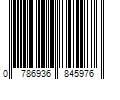 0 786936 845976